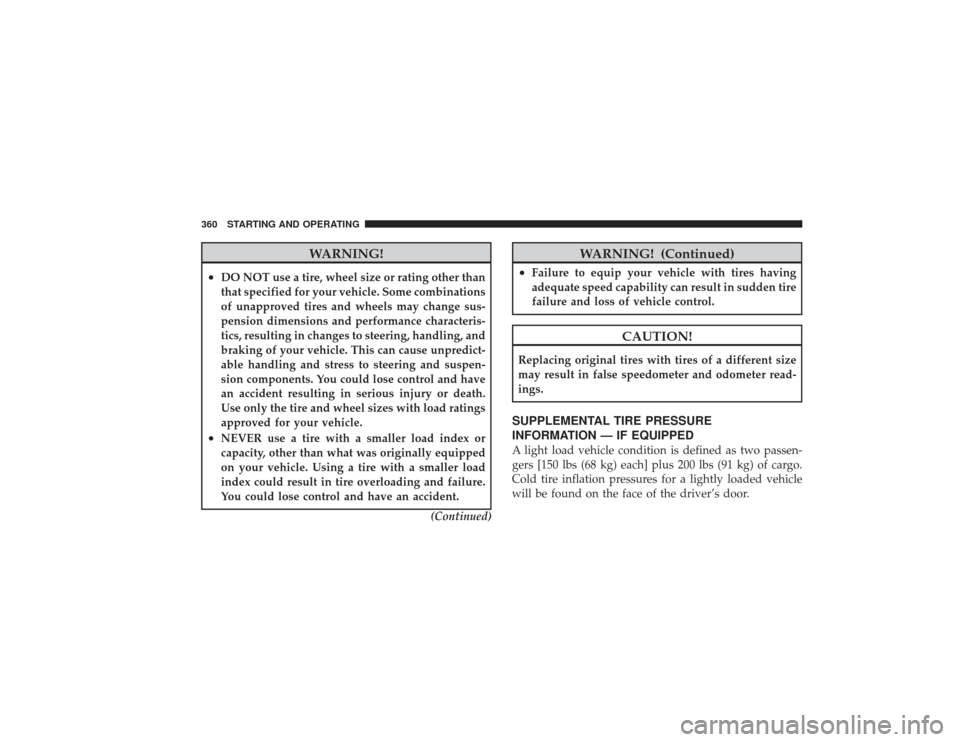 360 STARTING AND OPERATING

WARNING!

• DO NOT use a tire, wheel size or rating other than that specified for your vehicle. Some combinations of unapproved tires and wheels may change suspension dimensions and performance characteristics, resulting in changes to steering, handling, and braking of your vehicle. This can cause unpredictable handling and stress to steering and suspension components. You could lose control and have an accident resulting in serious injury or death. Use only the tire and wheel sizes with load ratings approved for your vehicle.
• NEVER use a tire with a smaller load index or capacity, other than what was originally equipped on your vehicle. Using a tire with a smaller load index could result in tire overloading and failure. You could lose control and have an accident.

(Continued)

WARNING! (Continued)

• Failure to equip your vehicle with tires having adequate speed capability can result in sudden tire failure and loss of vehicle control.

CAUTION!

Replacing original tires with tires of a different size may result in false speedometer and odometer readings.

SUPPLEMENTAL TIRE PRESSURE INFORMATION — IF EQUIPPED
A light load vehicle condition is defined as two passengers [150 lbs (68 kg) each] plus 200 lbs (91 kg) of cargo. Cold tire inflation pressures for a lightly loaded vehicle will be found on the face of the driver's door.

carmanualsonline.info